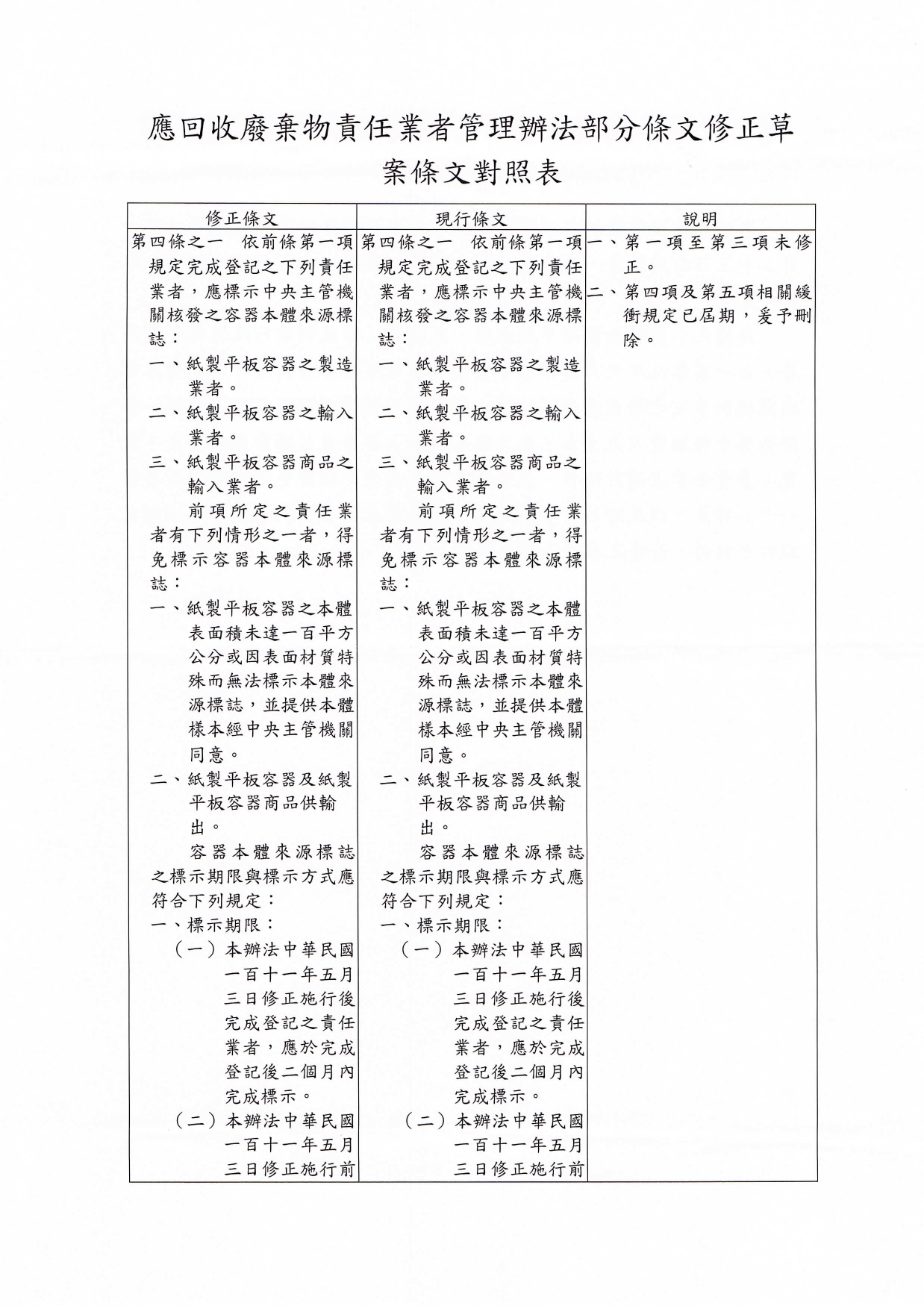 應回收廢棄物責任業者管理辦法部分條文修正草案條文對照表

| 修正條文 | 現行條文 | 說明 |
|---|---|---|
| 第四條之一　依前條第一項規定完成登記之下列責任業者，應標示中央主管機關核發之容器本體來源標誌：<br>一、紙製平板容器之製造業者。<br>二、紙製平板容器之輸入業者。<br>三、紙製平板容器商品之輸入業者。<br>前項所定之責任業者有下列情形之一者，得免標示容器本體來源標誌：<br>一、紙製平板容器之本體表面積未達一百平方公分或因表面材質特殊而無法標示本體來源標誌，並提供本體樣本經中央主管機關同意。<br>二、紙製平板容器及紙製平板容器商品供輸出。<br>容器本體來源標誌之標示期限與標示方式應符合下列規定：<br>一、標示期限：<br>（一）本辦法中華民國一百十一年五月三日修正施行後完成登記之責任業者，應於完成登記後二個月內完成標示。<br>（二）本辦法中華民國一百十一年五月三日修正施行前 | 第四條之一　依前條第一項規定完成登記之下列責任業者，應標示中央主管機關核發之容器本體來源標誌：<br>一、紙製平板容器之製造業者。<br>二、紙製平板容器之輸入業者。<br>三、紙製平板容器商品之輸入業者。<br>前項所定之責任業者有下列情形之一者，得免標示容器本體來源標誌：<br>一、紙製平板容器之本體表面積未達一百平方公分或因表面材質特殊而無法標示本體來源標誌，並提供本體樣本經中央主管機關同意。<br>二、紙製平板容器及紙製平板容器商品供輸出。<br>容器本體來源標誌之標示期限與標示方式應符合下列規定：<br>一、標示期限：<br>（一）本辦法中華民國一百十一年五月三日修正施行後完成登記之責任業者，應於完成登記後二個月內完成標示。<br>（二）本辦法中華民國一百十一年五月三日修正施行前 | 一、第一項至第三項未修正。<br>二、第四項及第五項相關緩衝規定已屆期，爰予刪除。 |